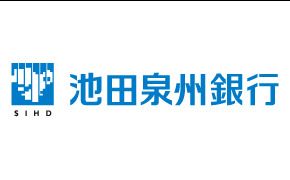 SIHD

池田泉州銀行